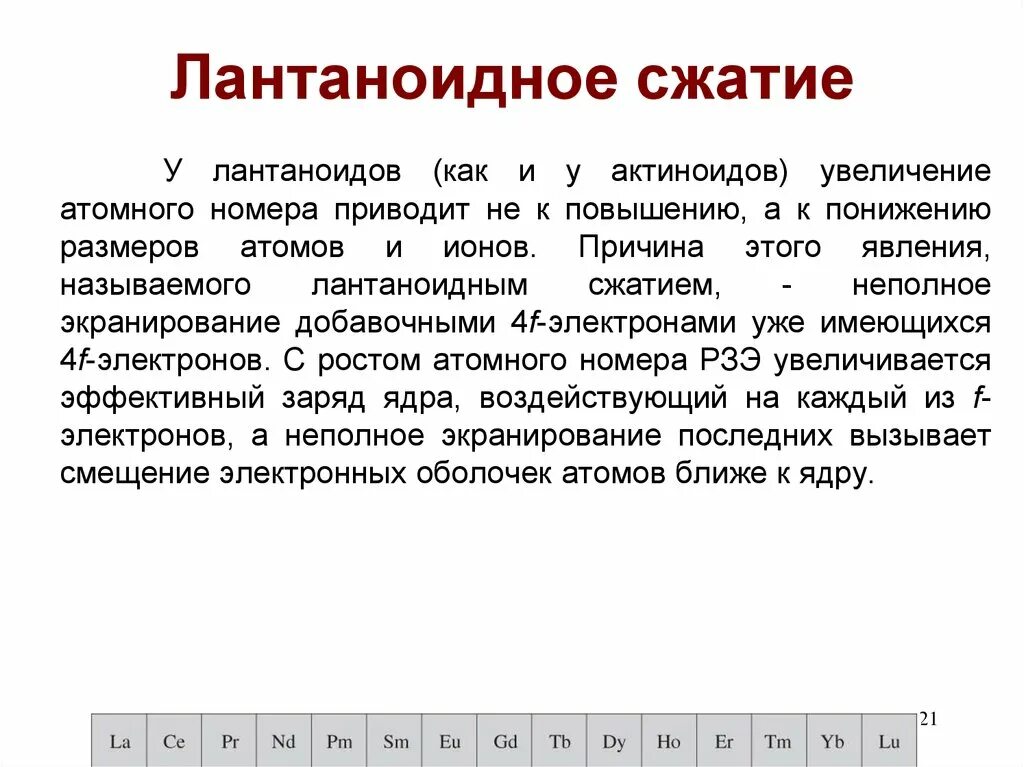 Лантаноидное сжатие

У лантаноидов (как и у актиноидов) увеличение атомного номера приводит не к повышению, а к понижению размеров атомов и ионов. Причина этого явления, называемого лантаноидным сжатием, - неполное экранирование добавочными 4f-электронами уже имеющихся 4f-электронов. С ростом атомного номера РЗЭ увеличивается эффективный заряд ядра, воздействующий на каждый из f-электронов, а неполное экранирование последних вызывает смещение электронных оболочек атомов ближе к ядру.

21

| La | Ce | Pr | Nd | Pm | Sm | Eu | Gd | Tb | Dy | Ho | Er | Tm | Yb | Lu |
|---|---|---|---|---|---|---|---|---|---|---|---|---|---|---|